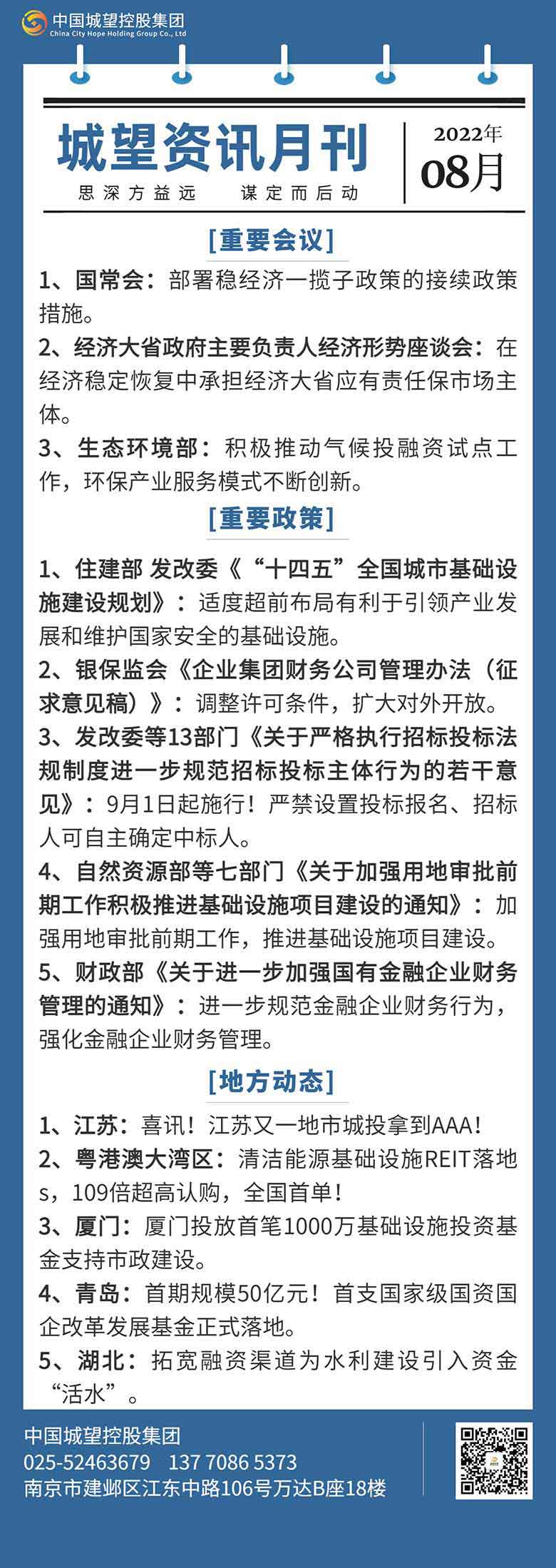 中国城望控股集团
China City Hope Holding Group Co., Ltd

城望资讯月刊
思深方益远　谋定而后动

2022年
08月

[重要会议]

1、国常会：部署稳经济一揽子政策的接续政策措施。
2、经济大省政府主要负责人经济形势座谈会：在经济稳定恢复中承担经济大省应有责任保市场主体。
3、生态环境部：积极推动气候投融资试点工作，环保产业服务模式不断创新。

[重要政策]

1、住建部 发改委《“十四五”全国城市基础设施建设规划》：适度超前布局有利于引领产业发展和维护国家安全的基础设施。
2、银保监会《企业集团财务公司管理办法（征求意见稿）》：调整许可条件，扩大对外开放。
3、发改委等13部门《关于严格执行招标投标法规制度进一步规范招标投标主体行为的若干意见》：9月1日起施行！严禁设置投标报名、招标人可自主确定中标人。
4、自然资源部等七部门《关于加强用地审批前期工作积极推进基础设施项目建设的通知》：加强用地审批前期工作，推进基础设施项目建设。
5、财政部《关于进一步加强国有金融企业财务管理的通知》：进一步规范金融企业财务行为，强化金融企业财务管理。

[地方动态]

1、江苏：喜讯！江苏又一地市城投拿到AAA！
2、粤港澳大湾区：清洁能源基础设施REIT落地s，109倍超高认购，全国首单！
3、厦门：厦门投放首笔1000万基础设施投资基金支持市政建设。
4、青岛：首期规模50亿元！首支国家级国资国企改革发展基金正式落地。
5、湖北：拓宽融资渠道为水利建设引入资金“活水”。

中国城望控股集团
025-52463679　137 7086 5373
南京市建邺区江东中路106号万达B座18楼